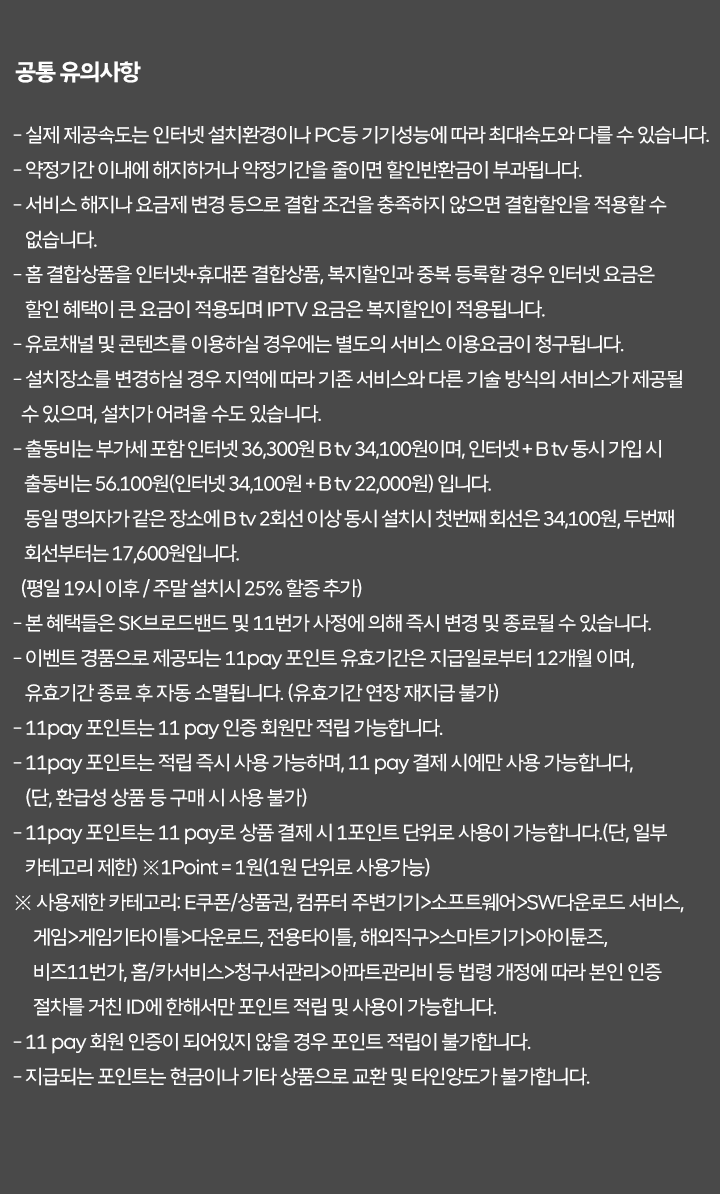 공통 유의사항

- 실제 제공속도는 인터넷 설치환경이나 PC등 기기성능에 따라 최대속도와 다를 수 있습니다.
- 약정기간 이내에 해지하거나 약정기간을 줄이면 할인반환금이 부과됩니다.
- 서비스 해지나 요금제 변경 등으로 결합 조건을 충족하지 않으면 결합할인을 적용할 수 없습니다.
- 홈 결합상품을 인터넷+휴대폰 결합상품, 복지할인과 중복 등록할 경우 인터넷 요금은 할인 혜택이 큰 요금이 적용되며 IPTV 요금은 복지할인이 적용됩니다.
- 유료채널 및 콘텐츠를 이용하실 경우에는 별도의 서비스 이용요금이 청구됩니다.
- 설치장소를 변경하실 경우 지역에 따라 기존 서비스와 다른 기술 방식의 서비스가 제공될 수 있으며, 설치가 어려울 수도 있습니다.
- 출동비는 부가세 포함 인터넷 36,300원 B tv 34,100원이며, 인터넷 + B tv 동시 가입 시 출동비는 56.100원(인터넷 34,100원 + B tv 22,000원) 입니다.
동일 명의자가 같은 장소에 B tv 2회선 이상 동시 설치시 첫번째 회선은 34,100원, 두번째 회선부터는 17,600원입니다.
(평일 19시 이후 / 주말 설치시 25% 할증 추가)
- 본 혜택들은 SK브로드밴드 및 11번가 사정에 의해 즉시 변경 및 종료될 수 있습니다.
- 이벤트 경품으로 제공되는 11pay 포인트 유효기간은 지급일로부터 12개월 이며, 유효기간 종료 후 자동 소멸됩니다. (유효기간 연장 재지급 불가)
- 11pay 포인트는 11 pay 인증 회원만 적립 가능합니다.
- 11pay 포인트는 적립 즉시 사용 가능하며, 11 pay 결제 시에만 사용 가능합니다, (단, 환급성 상품 등 구매 시 사용 불가)
- 11pay 포인트는 11 pay로 상품 결제 시 1포인트 단위로 사용이 가능합니다.(단, 일부 카테고리 제한) ※1Point = 1원(1원 단위로 사용가능)
※ 사용제한 카테고리: E쿠폰/상품권, 컴퓨터 주변기기>소프트웨어>SW다운로드 서비스, 게임>게임기타이틀>다운로드, 전용타이틀, 해외직구>스마트기기>아이튠즈, 비즈11번가, 홈/카서비스>청구서관리>아파트관리비 등 법령 개정에 따라 본인 인증 절차를 거친 ID에 한해서만 포인트 적립 및 사용이 가능합니다.
- 11 pay 회원 인증이 되어있지 않을 경우 포인트 적립이 불가합니다.
- 지급되는 포인트는 현금이나 기타 상품으로 교환 및 타인양도가 불가합니다.